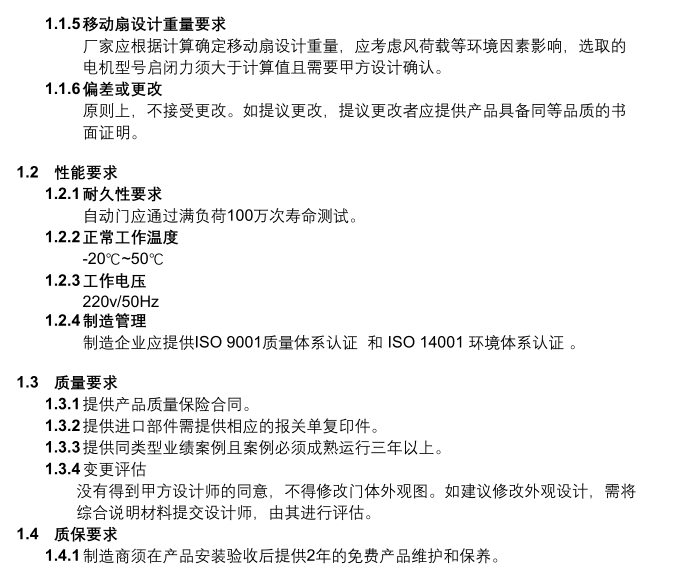 1.1.5 移动扇设计重量要求

厂家应根据计算确定移动扇设计重量，应考虑风荷载等环境因素影响，选取的电机型号启闭力须大于计算值且需要甲方设计确认。

1.1.6 偏差或更改

原则上，不接受更改。如提议更改，提议更改者应提供产品具备同等品质的书面证明。

1.2 性能要求

1.2.1 耐久性要求

自动门应通过满负荷100万次寿命测试。

1.2.2 正常工作温度

-20℃~50℃

1.2.3 工作电压

220v/50Hz

1.2.4 制造管理

制造企业应提供ISO 9001质量体系认证 和 ISO 14001 环境体系认证 。

1.3 质量要求

1.3.1 提供产品质量保险合同。

1.3.2 提供进口部件需提供相应的报关单复印件。

1.3.3 提供同类型业绩案例且案例必须成熟运行三年以上。

1.3.4 变更评估

没有得到甲方设计师的同意，不得修改门体外观图。如建议修改外观设计，需将综合说明材料提交设计师，由其进行评估。

1.4 质保要求

1.4.1 制造商须在产品安装验收后提供2年的免费产品维护和保养。